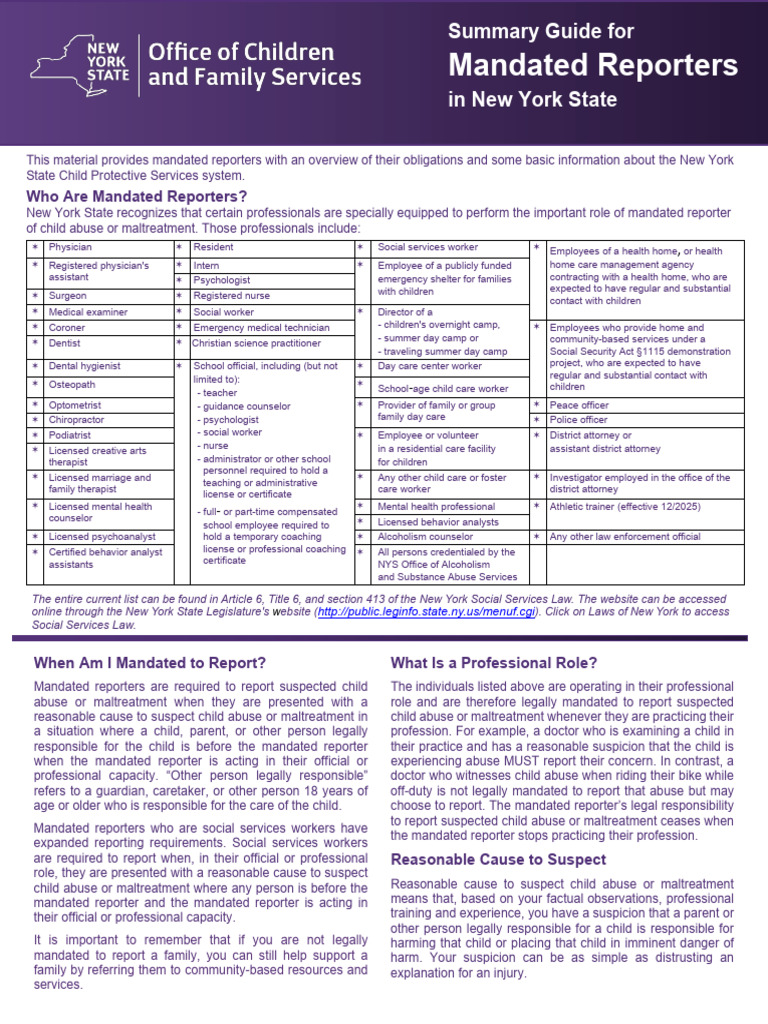 NEW YORK STATE Office of Children and Family Services

Summary Guide for
Mandated Reporters
in New York State

This material provides mandated reporters with an overview of their obligations and some basic information about the New York State Child Protective Services system.

Who Are Mandated Reporters?
New York State recognizes that certain professionals are specially equipped to perform the important role of mandated reporter of child abuse or maltreatment. Those professionals include:

| | | | | | | | |
|---|---|---|---|---|---|---|---|
| * | Physician | * | Resident | * | Social services worker | * | Employees of a health home, or health home care management agency contracting with a health home, who are expected to have regular and substantial contact with children |
| * | Registered physician's assistant | * | Intern | * | Employee of a publicly funded emergency shelter for families with children | | |
| | | * | Psychologist | | | | |
| * | Surgeon | * | Registered nurse | | | | |
| * | Medical examiner | * | Social worker | * | Director of a - children's overnight camp, - summer day camp or - traveling summer day camp | | |
| * | Coroner | * | Emergency medical technician | | | * | Employees who provide home and community-based services under a Social Security Act §1115 demonstration project, who are expected to have regular and substantial contact with children |
| * | Dentist | * | Christian science practitioner | | | | |
| * | Dental hygienist | * | School official, including (but not limited to): - teacher - guidance counselor - psychologist - social worker - nurse - administrator or other school personnel required to hold a teaching or administrative license or certificate - full- or part-time compensated school employee required to hold a temporary coaching license or professional coaching certificate | * | Day care center worker | | |
| * | Osteopath | | | * | School-age child care worker | | |
| * | Optometrist | | | * | Provider of family or group family day care | * | Peace officer |
| * | Chiropractor | | | | | * | Police officer |
| * | Podiatrist | | | * | Employee or volunteer in a residential care facility for children | * | District attorney or assistant district attorney |
| * | Licensed creative arts therapist | | | | | | |
| * | Licensed marriage and family therapist | | | * | Any other child care or foster care worker | * | Investigator employed in the office of the district attorney |
| * | Licensed mental health counselor | | | * | Mental health professional | * | Athletic trainer (effective 12/2025) |
| | | | | * | Licensed behavior analysts | | |
| * | Licensed psychoanalyst | | | * | Alcoholism counselor | * | Any other law enforcement official |
| * | Certified behavior analyst assistants | | | * | All persons credentialed by the NYS Office of Alcoholism and Substance Abuse Services | | |

The entire current list can be found in Article 6, Title 6, and section 413 of the New York Social Services Law. The website can be accessed online through the New York State Legislature's website (http://public.leginfo.state.ny.us/menuf.cgi). Click on Laws of New York to access Social Services Law.

When Am I Mandated to Report?
Mandated reporters are required to report suspected child abuse or maltreatment when they are presented with a reasonable cause to suspect child abuse or maltreatment in a situation where a child, parent, or other person legally responsible for the child is before the mandated reporter when the mandated reporter is acting in their official or professional capacity. "Other person legally responsible" refers to a guardian, caretaker, or other person 18 years of age or older who is responsible for the care of the child.

Mandated reporters who are social services workers have expanded reporting requirements. Social services workers are required to report when, in their official or professional role, they are presented with a reasonable cause to suspect child abuse or maltreatment where any person is before the mandated reporter and the mandated reporter is acting in their official or professional capacity.

It is important to remember that if you are not legally mandated to report a family, you can still help support a family by referring them to community-based resources and services.

What Is a Professional Role?
The individuals listed above are operating in their professional role and are therefore legally mandated to report suspected child abuse or maltreatment whenever they are practicing their profession. For example, a doctor who is examining a child in their practice and has a reasonable suspicion that the child is experiencing abuse MUST report their concern. In contrast, a doctor who witnesses child abuse when riding their bike while off-duty is not legally mandated to report that abuse but may choose to report. The mandated reporter's legal responsibility to report suspected child abuse or maltreatment ceases when the mandated reporter stops practicing their profession.

Reasonable Cause to Suspect
Reasonable cause to suspect child abuse or maltreatment means that, based on your factual observations, professional training and experience, you have a suspicion that a parent or other person legally responsible for a child is responsible for harming that child or placing that child in imminent danger of harm. Your suspicion can be as simple as distrusting an explanation for an injury.